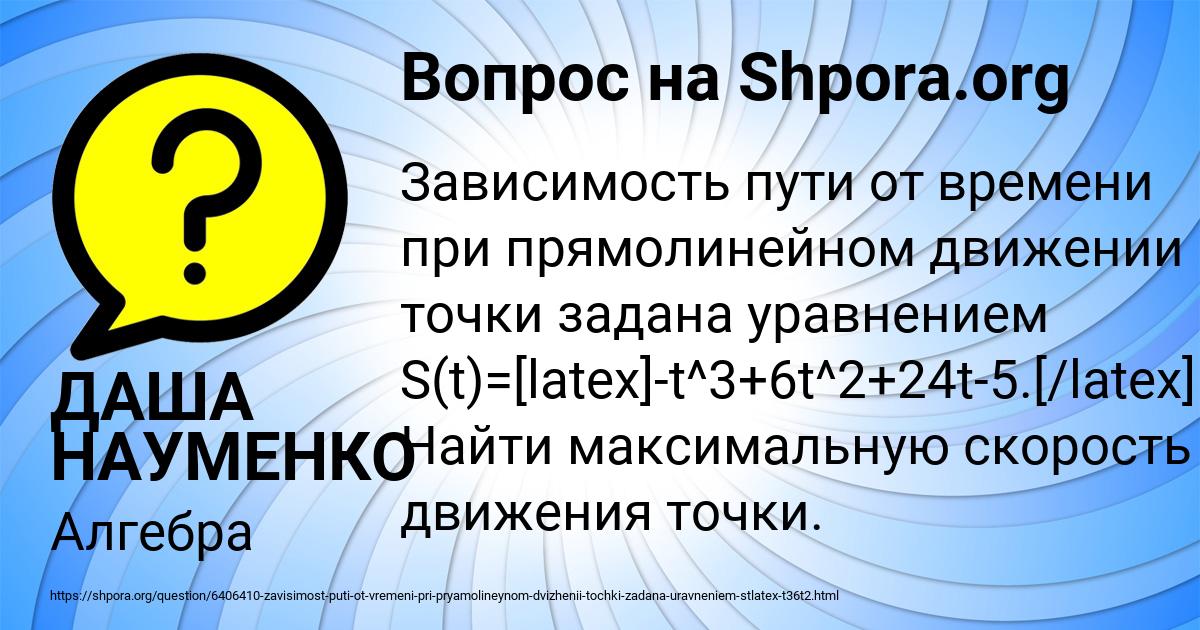 Вопрос на Shpora.org

?

Зависимость пути от времени при прямолинейном движении точки задана уравнением S(t)=[latex]-t^3+6t^2+24t-5.[/latex] Найти максимальную скорость движения точки.

ДАША НАУМЕНКО

Алгебра

https://shpora.org/question/6406410-zavisimost-puti-ot-vremeni-pri-pryamolineynom-dvizhenii-tochki-zadana-uravneniem-stlatex-t36t2.html